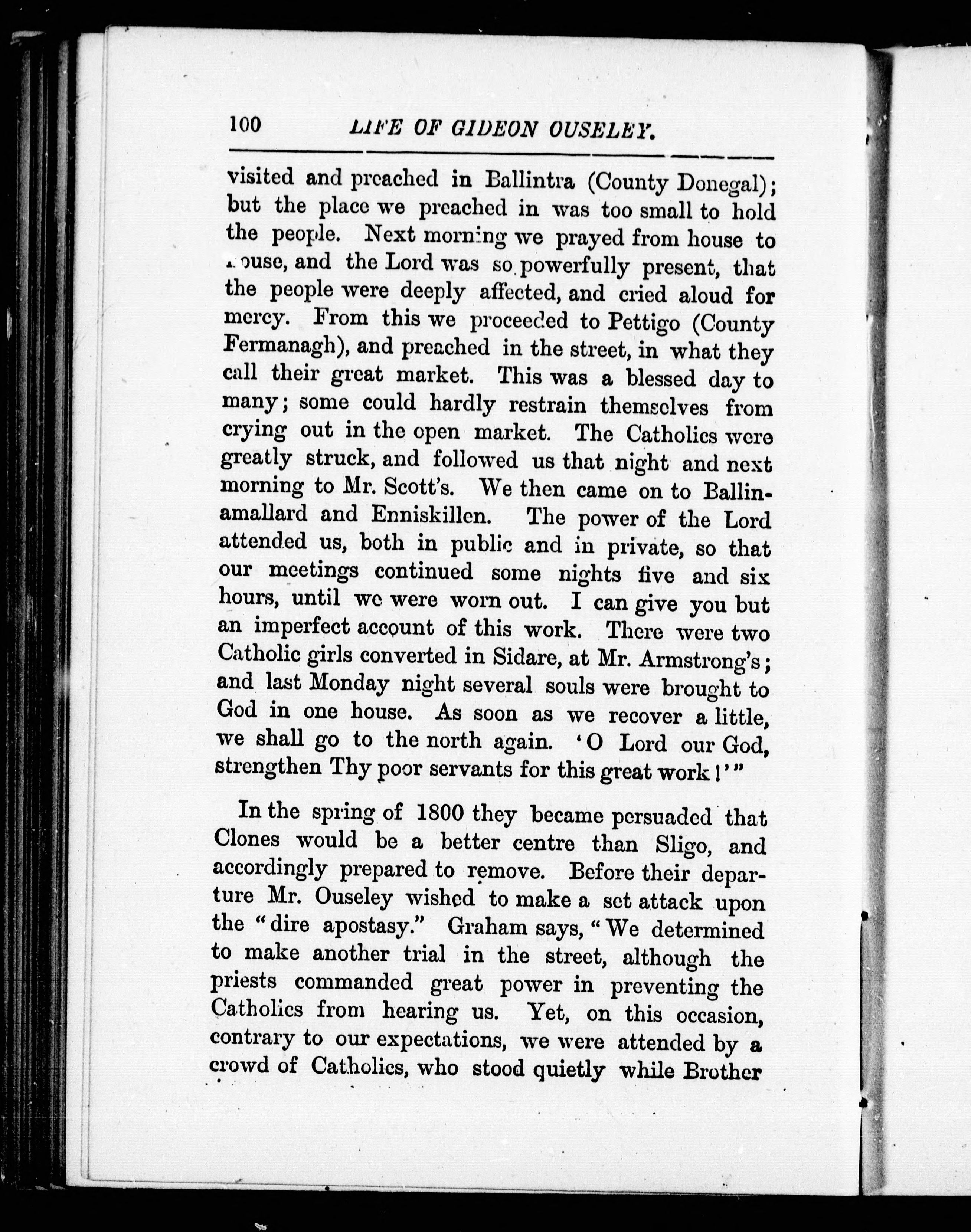 100 LIFE OF GIDEON OUSELEY.

visited and preached in Ballintra (County Donegal); but the place we preached in was too small to hold the people. Next morning we prayed from house to house, and the Lord was so powerfully present, that the people were deeply affected, and cried aloud for mercy. From this we proceeded to Pettigo (County Fermanagh), and preached in the street, in what they call their great market. This was a blessed day to many; some could hardly restrain themselves from crying out in the open market. The Catholics were greatly struck, and followed us that night and next morning to Mr. Scott's. We then came on to Ballinamallard and Enniskillen. The power of the Lord attended us, both in public and in private, so that our meetings continued some nights five and six hours, until we were worn out. I can give you but an imperfect account of this work. There were two Catholic girls converted in Sidare, at Mr. Armstrong's; and last Monday night several souls were brought to God in one house. As soon as we recover a little, we shall go to the north again. 'O Lord our God, strengthen Thy poor servants for this great work!'"

In the spring of 1800 they became persuaded that Clones would be a better centre than Sligo, and accordingly prepared to remove. Before their departure Mr. Ouseley wished to make a set attack upon the "dire apostasy." Graham says, "We determined to make another trial in the street, although the priests commanded great power in preventing the Catholics from hearing us. Yet, on this occasion, contrary to our expectations, we were attended by a crowd of Catholics, who stood quietly while Brother